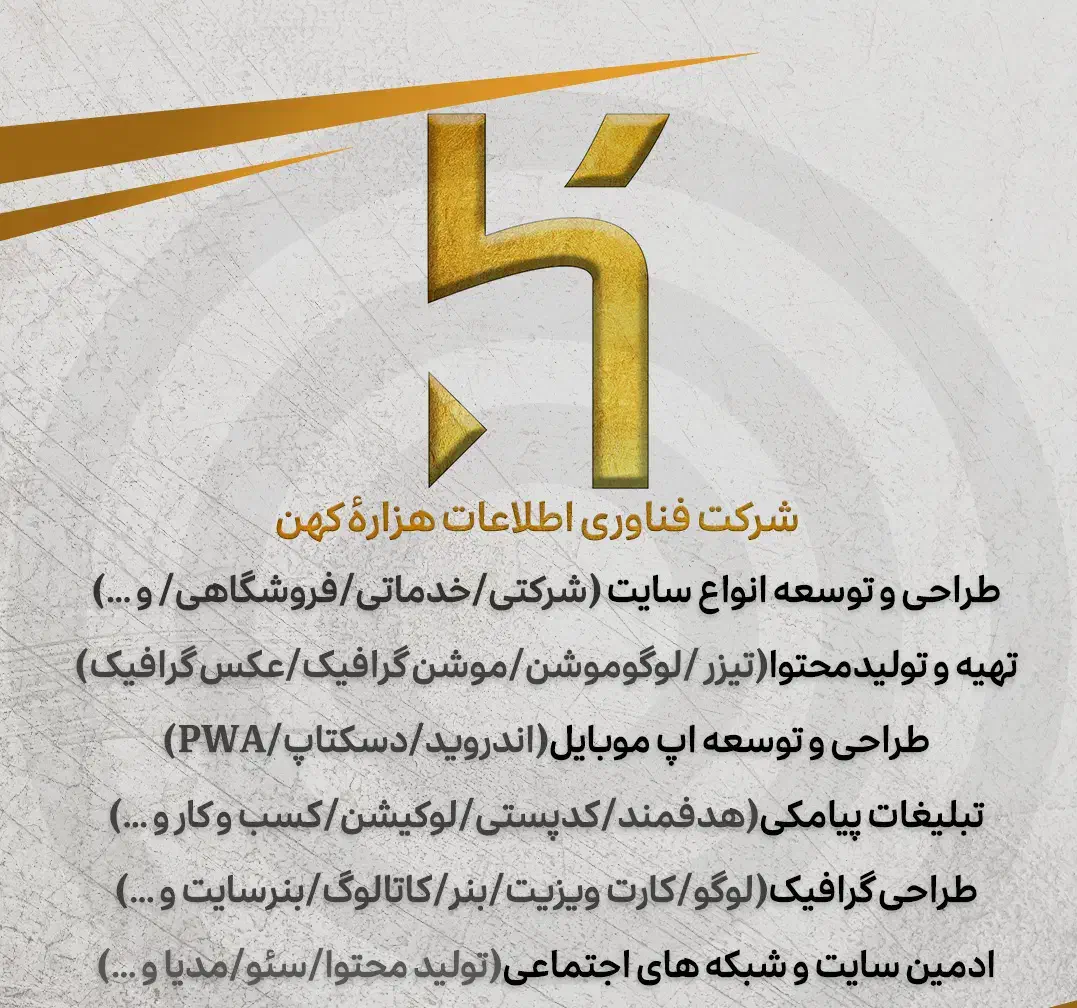 شرکت فناوری اطلاعات هزارهٔ کهن

طراحی و توسعه انواع سایت (شرکتی/خدماتی/فروشگاهی/ و ...)

تهیه و تولیدمحتوا(تیزر /لوگوموشن/موشن گرافیک/عکس گرافیک)

طراحی و توسعه اپ موبایل(اندروید/دسکتاپ/PWA)

تبلیغات پیامکی(هدفمند/کدپستی/لوکیشن/کسب و کار و ...)

طراحی گرافیک(لوگو/کارت ویزیت/بنر/کاتالوگ/بنرسایت و ...)

ادمین سایت و شبکه های اجتماعی(تولید محتوا/سئو/مدیا و ...)